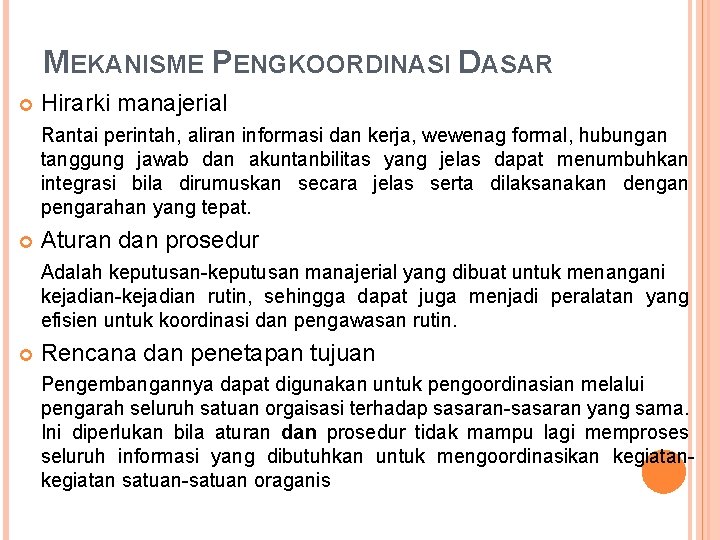 MEKANISME PENGKOORDINASI DASAR

Hirarki manajerial

Rantai perintah, aliran informasi dan kerja, wewenag formal, hubungan tanggung jawab dan akuntanbilitas yang jelas dapat menumbuhkan integrasi bila dirumuskan secara jelas serta dilaksanakan dengan pengarahan yang tepat.

Aturan dan prosedur

Adalah keputusan-keputusan manajerial yang dibuat untuk menangani kejadian-kejadian rutin, sehingga dapat juga menjadi peralatan yang efisien untuk koordinasi dan pengawasan rutin.

Rencana dan penetapan tujuan

Pengembangannya dapat digunakan untuk pengoordinasian melalui pengarah seluruh satuan orgaisasi terhadap sasaran-sasaran yang sama. Ini diperlukan bila aturan dan prosedur tidak mampu lagi memproses seluruh informasi yang dibutuhkan untuk mengoordinasikan kegiatan-kegiatan satuan-satuan oraganis